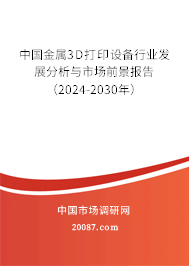 中国金属3D打印设备行业发展分析与市场前景报告（2024-2030年）

中国市场调研网

20087.com